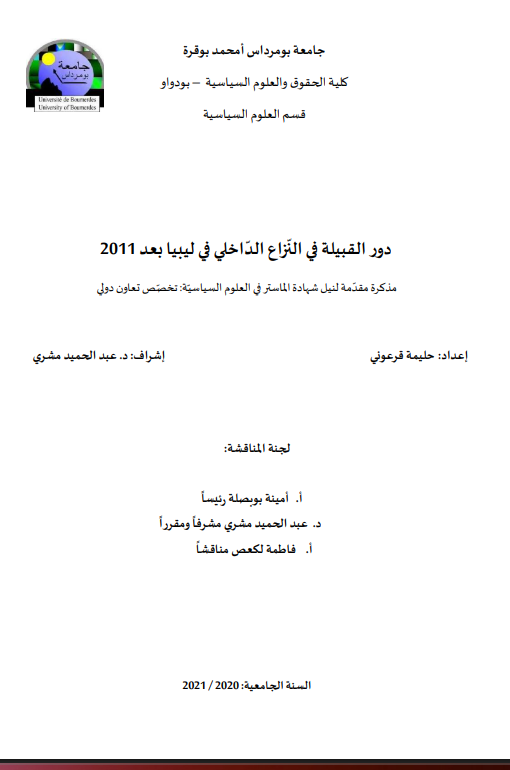 جامعة بومرداس
Université de Boumerdes
University of Boumerdes

جامعة بومرداس أمحمد بوقرة

كلية الحقوق والعلوم السياسية – بودواو

قسم العلوم السياسية

دور القبيلة في النّزاع الدّاخلي في ليبيا بعد 2011

مذكرة مقدّمة لنيل شهادة الماستر في العلوم السياسيّة: تخصّص تعاون دولي

إعداد: حليمة قرعوني

إشراف: د. عبد الحميد مشري

لجنة المناقشة:

أ. أمينة بوبصلة رئيساً

د. عبد الحميد مشري مشرفاً ومقرراً

أ. فاطمة لكعص مناقشاً

السنة الجامعية: 2020 / 2021